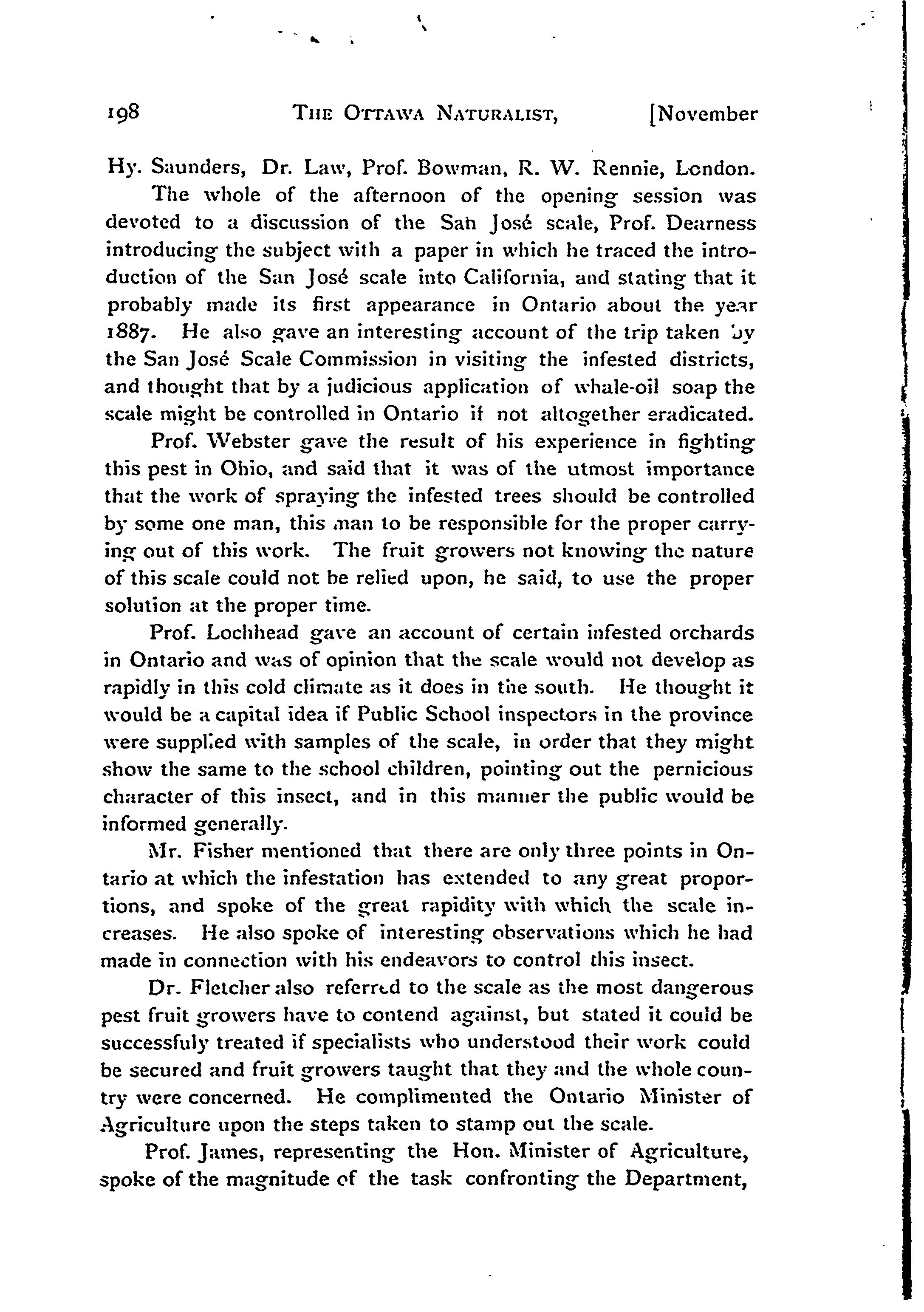 198 THE OTTAWA NATURALIST, [November

Hy. Saunders, Dr. Law, Prof. Bowman, R. W. Rennie, London.

The whole of the afternoon of the opening session was devoted to a discussion of the San José scale, Prof. Dearness introducing the subject with a paper in which he traced the introduction of the San José scale into California, and stating that it probably made its first appearance in Ontario about the year 1887. He also gave an interesting account of the trip taken by the San José Scale Commission in visiting the infested districts, and thought that by a judicious application of whale-oil soap the scale might be controlled in Ontario if not altogether eradicated.

Prof. Webster gave the result of his experience in fighting this pest in Ohio, and said that it was of the utmost importance that the work of spraying the infested trees should be controlled by some one man, this man to be responsible for the proper carrying out of this work. The fruit growers not knowing the nature of this scale could not be relied upon, he said, to use the proper solution at the proper time.

Prof. Lochhead gave an account of certain infested orchards in Ontario and was of opinion that the scale would not develop as rapidly in this cold climate as it does in the south. He thought it would be a capital idea if Public School inspectors in the province were supplied with samples of the scale, in order that they might show the same to the school children, pointing out the pernicious character of this insect, and in this manner the public would be informed generally.

Mr. Fisher mentioned that there are only three points in Ontario at which the infestation has extended to any great proportions, and spoke of the great rapidity with which the scale increases. He also spoke of interesting observations which he had made in connection with his endeavors to control this insect.

Dr. Fletcher also referred to the scale as the most dangerous pest fruit growers have to contend against, but stated it could be successfuly treated if specialists who understood their work could be secured and fruit growers taught that they and the whole country were concerned. He complimented the Ontario Minister of Agriculture upon the steps taken to stamp out the scale.

Prof. James, representing the Hon. Minister of Agriculture, spoke of the magnitude of the task confronting the Department,